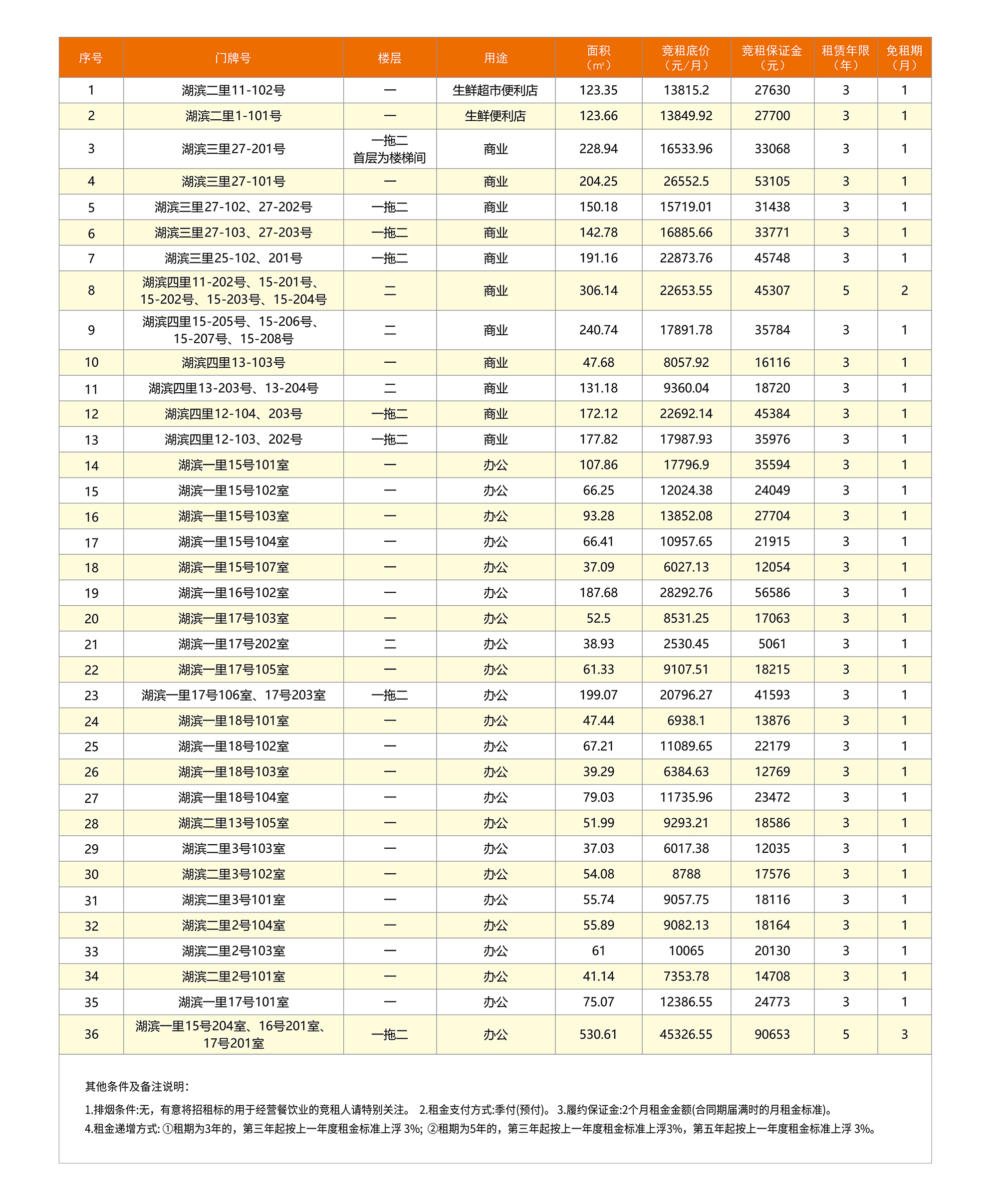 | 序号 | 门牌号 | 楼层 | 用途 | 面积（㎡） | 竞租底价（元/月） | 竞租保证金（元） | 租赁年限（年） | 免租期（月） |
|---|---|---|---|---|---|---|---|---|
| 1 | 湖滨二里11-102号 | 一 | 生鲜超市便利店 | 123.35 | 13815.2 | 27630 | 3 | 1 |
| 2 | 湖滨二里1-101号 | 一 | 生鲜便利店 | 123.66 | 13849.92 | 27700 | 3 | 1 |
| 3 | 湖滨三里27-201号 | 一拖二 首层为楼梯间 | 商业 | 228.94 | 16533.96 | 33068 | 3 | 1 |
| 4 | 湖滨三里27-101号 | 一 | 商业 | 204.25 | 26552.5 | 53105 | 3 | 1 |
| 5 | 湖滨三里27-102、27-202号 | 一拖二 | 商业 | 150.18 | 15719.01 | 31438 | 3 | 1 |
| 6 | 湖滨三里27-103、27-203号 | 一拖二 | 商业 | 142.78 | 16885.66 | 33771 | 3 | 1 |
| 7 | 湖滨三里25-102、201号 | 一拖二 | 商业 | 191.16 | 22873.76 | 45748 | 3 | 1 |
| 8 | 湖滨四里11-202号、15-201号、15-202号、15-203号、15-204号 | 二 | 商业 | 306.14 | 22653.55 | 45307 | 5 | 2 |
| 9 | 湖滨四里15-205号、15-206号、15-207号、15-208号 | 二 | 商业 | 240.74 | 17891.78 | 35784 | 3 | 1 |
| 10 | 湖滨四里13-103号 | 一 | 商业 | 47.68 | 8057.92 | 16116 | 3 | 1 |
| 11 | 湖滨四里13-203号、13-204号 | 二 | 商业 | 131.18 | 9360.04 | 18720 | 3 | 1 |
| 12 | 湖滨四里12-104、203号 | 一拖二 | 商业 | 172.12 | 22692.14 | 45384 | 3 | 1 |
| 13 | 湖滨四里12-103、202号 | 一拖二 | 商业 | 177.82 | 17987.93 | 35976 | 3 | 1 |
| 14 | 湖滨一里15号101室 | 一 | 办公 | 107.86 | 17796.9 | 35594 | 3 | 1 |
| 15 | 湖滨一里15号102室 | 一 | 办公 | 66.25 | 12024.38 | 24049 | 3 | 1 |
| 16 | 湖滨一里15号103室 | 一 | 办公 | 93.28 | 13852.08 | 27704 | 3 | 1 |
| 17 | 湖滨一里15号104室 | 一 | 办公 | 66.41 | 10957.65 | 21915 | 3 | 1 |
| 18 | 湖滨一里15号107室 | 一 | 办公 | 37.09 | 6027.13 | 12054 | 3 | 1 |
| 19 | 湖滨一里16号102室 | 一 | 办公 | 187.68 | 28292.76 | 56586 | 3 | 1 |
| 20 | 湖滨一里17号103室 | 一 | 办公 | 52.5 | 8531.25 | 17063 | 3 | 1 |
| 21 | 湖滨一里17号202室 | 二 | 办公 | 38.93 | 2530.45 | 5061 | 3 | 1 |
| 22 | 湖滨一里17号105室 | 一 | 办公 | 61.33 | 9107.51 | 18215 | 3 | 1 |
| 23 | 湖滨一里17号106室、17号203室 | 一拖二 | 办公 | 199.07 | 20796.27 | 41593 | 3 | 1 |
| 24 | 湖滨一里18号101室 | 一 | 办公 | 47.44 | 6938.1 | 13876 | 3 | 1 |
| 25 | 湖滨一里18号102室 | 一 | 办公 | 67.21 | 11089.65 | 22179 | 3 | 1 |
| 26 | 湖滨一里18号103室 | 一 | 办公 | 39.29 | 6384.63 | 12769 | 3 | 1 |
| 27 | 湖滨一里18号104室 | 一 | 办公 | 79.03 | 11735.96 | 23472 | 3 | 1 |
| 28 | 湖滨二里13号105室 | 一 | 办公 | 51.99 | 9293.21 | 18586 | 3 | 1 |
| 29 | 湖滨二里3号103室 | 一 | 办公 | 37.03 | 6017.38 | 12035 | 3 | 1 |
| 30 | 湖滨二里3号102室 | 一 | 办公 | 54.08 | 8788 | 17576 | 3 | 1 |
| 31 | 湖滨二里3号101室 | 一 | 办公 | 55.74 | 9057.75 | 18116 | 3 | 1 |
| 32 | 湖滨二里2号104室 | 一 | 办公 | 55.89 | 9082.13 | 18164 | 3 | 1 |
| 33 | 湖滨二里2号103室 | 一 | 办公 | 61 | 10065 | 20130 | 3 | 1 |
| 34 | 湖滨二里2号101室 | 一 | 办公 | 41.14 | 7353.78 | 14708 | 3 | 1 |
| 35 | 湖滨一里17号101室 | 一 | 办公 | 75.07 | 12386.55 | 24773 | 3 | 1 |
| 36 | 湖滨一里15号204室、16号201室、17号201室 | 一拖二 | 办公 | 530.61 | 45326.55 | 90653 | 5 | 3 |

其他条件及备注说明：

1.排烟条件:无，有意将招租标的用于经营餐饮业的竞租人请特别关注。 2.租金支付方式:季付(预付)。 3.履约保证金:2个月租金金额(合同期届满时的月租金标准)。
4.租金递增方式: ①租期为3年的，第三年起按上一年度租金标准上浮 3%; ②租期为5年的，第三年起按上一年度租金标准上浮3%，第五年起按上一年度租金标准上浮 3%。